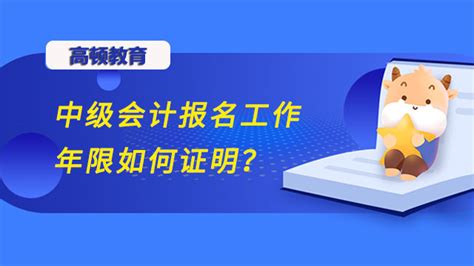 高顿教育

中级会计报名工作年限如何证明？